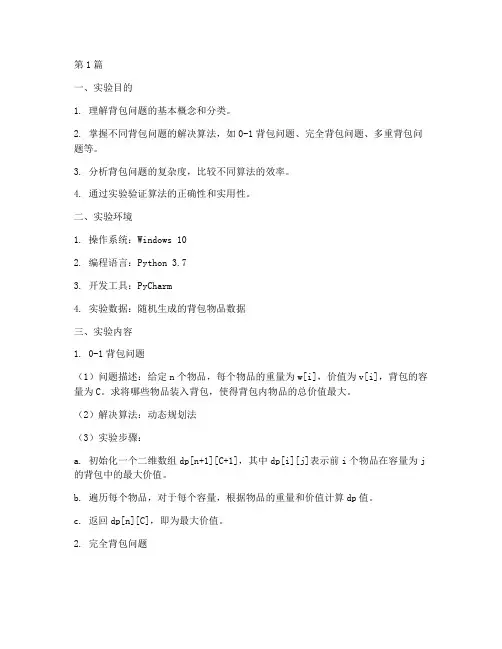 第1篇

一、实验目的

1. 理解背包问题的基本概念和分类。

2. 掌握不同背包问题的解决算法，如0-1背包问题、完全背包问题、多重背包问题等。

3. 分析背包问题的复杂度，比较不同算法的效率。

4. 通过实验验证算法的正确性和实用性。

二、实验环境

1. 操作系统：Windows 10

2. 编程语言：Python 3.7

3. 开发工具：PyCharm

4. 实验数据：随机生成的背包物品数据

三、实验内容

1. 0-1背包问题

（1）问题描述：给定n个物品，每个物品的重量为w[i]，价值为v[i]，背包的容量为C。求将哪些物品装入背包，使得背包内物品的总价值最大。

（2）解决算法：动态规划法

（3）实验步骤：

a. 初始化一个二维数组dp[n+1][C+1]，其中dp[i][j]表示前i个物品在容量为j的背包中的最大价值。

b. 遍历每个物品，对于每个容量，根据物品的重量和价值计算dp值。

c. 返回dp[n][C]，即为最大价值。

2. 完全背包问题